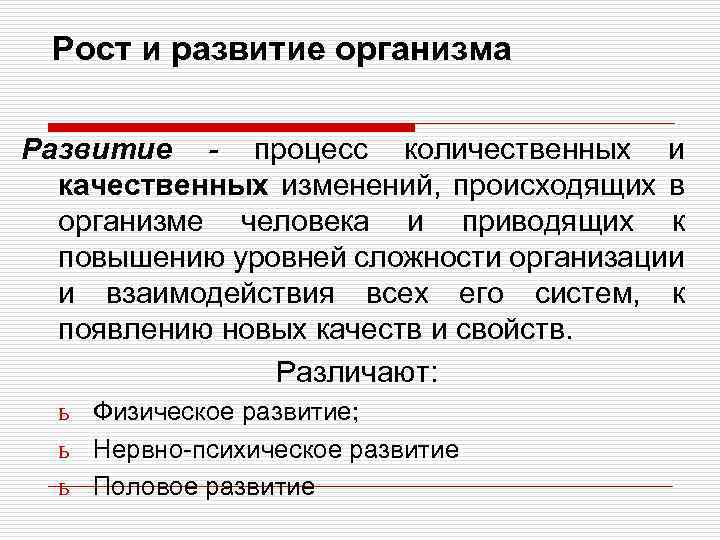 Рост и развитие организма

Развитие - процесс количественных и качественных изменений, происходящих в организме человека и приводящих к повышению уровней сложности организации и взаимодействия всех его систем, к появлению новых качеств и свойств.

Различают:

ь Физическое развитие;

ь Нервно-психическое развитие

ь Половое развитие